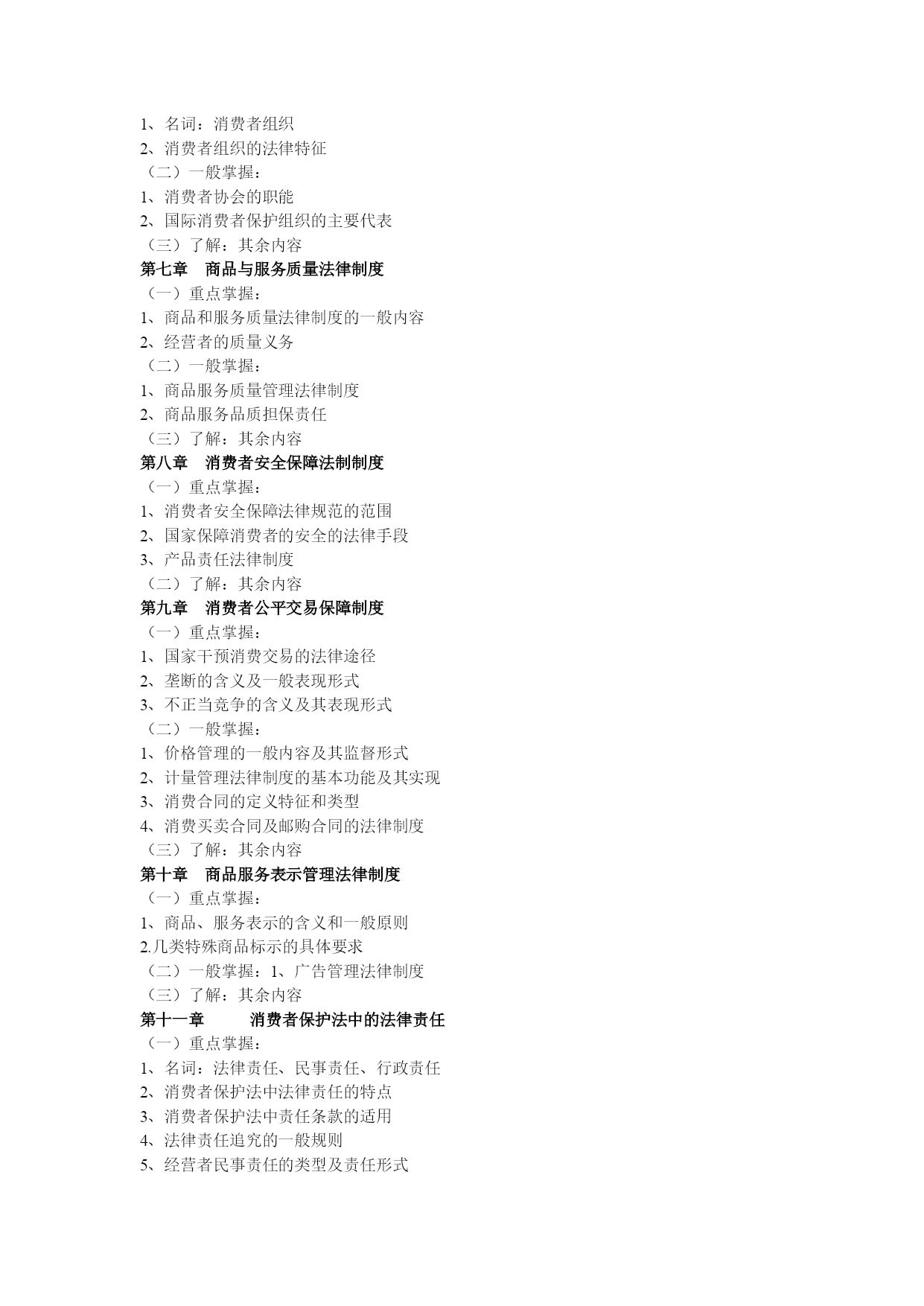 1、名词：消费者组织
2、消费者组织的法律特征
（二）一般掌握：
1、消费者协会的职能
2、国际消费者保护组织的主要代表
（三）了解：其余内容
第七章　商品与服务质量法律制度
（一）重点掌握：
1、商品和服务质量法律制度的一般内容
2、经营者的质量义务
（二）一般掌握：
1、商品服务质量管理法律制度
2、商品服务品质担保责任
（三）了解：其余内容
第八章　消费者安全保障法制制度
（一）重点掌握：
1、消费者安全保障法律规范的范围
2、国家保障消费者的安全的法律手段
3、产品责任法律制度
（二）了解：其余内容
第九章　消费者公平交易保障制度
（一）重点掌握：
1、国家干预消费交易的法律途径
2、垄断的含义及一般表现形式
3、不正当竞争的含义及其表现形式
（二）一般掌握：
1、价格管理的一般内容及其监督形式
2、计量管理法律制度的基本功能及其实现
3、消费合同的定义特征和类型
4、消费买卖合同及邮购合同的法律制度
（三）了解：其余内容
第十章　商品服务表示管理法律制度
（一）重点掌握：
1、商品、服务表示的含义和一般原则
2.几类特殊商品标示的具体要求
（二）一般掌握：1、广告管理法律制度
（三）了解：其余内容
第十一章　　消费者保护法中的法律责任
（一）重点掌握：
1、名词：法律责任、民事责任、行政责任
2、消费者保护法中法律责任的特点
3、消费者保护法中责任条款的适用
4、法律责任追究的一般规则
5、经营者民事责任的类型及责任形式